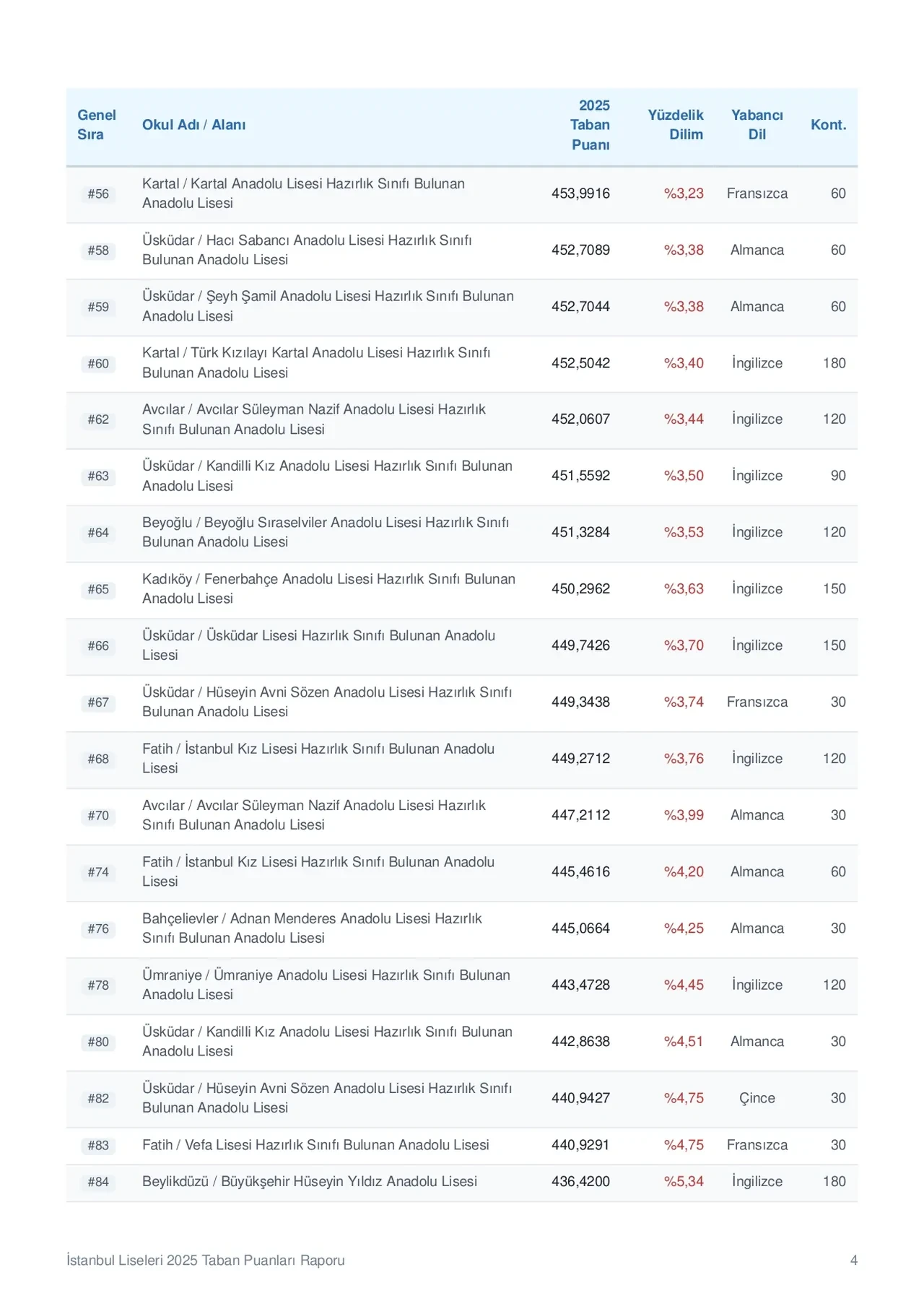 | Genel Sıra | Okul Adı / Alanı | 2025 Taban Puanı | Yüzdelik Dilim | Yabancı Dil | Kont. |
|---|---|---|---|---|---|
| #56 | Kartal / Kartal Anadolu Lisesi Hazırlık Sınıfı Bulunan Anadolu Lisesi | 453,9916 | %3,23 | Fransızca | 60 |
| #58 | Üsküdar / Hacı Sabancı Anadolu Lisesi Hazırlık Sınıfı Bulunan Anadolu Lisesi | 452,7089 | %3,38 | Almanca | 60 |
| #59 | Üsküdar / Şeyh Şamil Anadolu Lisesi Hazırlık Sınıfı Bulunan Anadolu Lisesi | 452,7044 | %3,38 | Almanca | 60 |
| #60 | Kartal / Türk Kızılayı Kartal Anadolu Lisesi Hazırlık Sınıfı Bulunan Anadolu Lisesi | 452,5042 | %3,40 | İngilizce | 180 |
| #62 | Avcılar / Avcılar Süleyman Nazif Anadolu Lisesi Hazırlık Sınıfı Bulunan Anadolu Lisesi | 452,0607 | %3,44 | İngilizce | 120 |
| #63 | Üsküdar / Kandilli Kız Anadolu Lisesi Hazırlık Sınıfı Bulunan Anadolu Lisesi | 451,5592 | %3,50 | İngilizce | 90 |
| #64 | Beyoğlu / Beyoğlu Sıraselviler Anadolu Lisesi Hazırlık Sınıfı Bulunan Anadolu Lisesi | 451,3284 | %3,53 | İngilizce | 120 |
| #65 | Kadıköy / Fenerbahçe Anadolu Lisesi Hazırlık Sınıfı Bulunan Anadolu Lisesi | 450,2962 | %3,63 | İngilizce | 150 |
| #66 | Üsküdar / Üsküdar Lisesi Hazırlık Sınıfı Bulunan Anadolu Lisesi | 449,7426 | %3,70 | İngilizce | 150 |
| #67 | Üsküdar / Hüseyin Avni Sözen Anadolu Lisesi Hazırlık Sınıfı Bulunan Anadolu Lisesi | 449,3438 | %3,74 | Fransızca | 30 |
| #68 | Fatih / İstanbul Kız Lisesi Hazırlık Sınıfı Bulunan Anadolu Lisesi | 449,2712 | %3,76 | İngilizce | 120 |
| #70 | Avcılar / Avcılar Süleyman Nazif Anadolu Lisesi Hazırlık Sınıfı Bulunan Anadolu Lisesi | 447,2112 | %3,99 | Almanca | 30 |
| #74 | Fatih / İstanbul Kız Lisesi Hazırlık Sınıfı Bulunan Anadolu Lisesi | 445,4616 | %4,20 | Almanca | 60 |
| #76 | Bahçelievler / Adnan Menderes Anadolu Lisesi Hazırlık Sınıfı Bulunan Anadolu Lisesi | 445,0664 | %4,25 | Almanca | 30 |
| #78 | Ümraniye / Ümraniye Anadolu Lisesi Hazırlık Sınıfı Bulunan Anadolu Lisesi | 443,4728 | %4,45 | İngilizce | 120 |
| #80 | Üsküdar / Kandilli Kız Anadolu Lisesi Hazırlık Sınıfı Bulunan Anadolu Lisesi | 442,8638 | %4,51 | Almanca | 30 |
| #82 | Üsküdar / Hüseyin Avni Sözen Anadolu Lisesi Hazırlık Sınıfı Bulunan Anadolu Lisesi | 440,9427 | %4,75 | Çince | 30 |
| #83 | Fatih / Vefa Lisesi Hazırlık Sınıfı Bulunan Anadolu Lisesi | 440,9291 | %4,75 | Fransızca | 30 |
| #84 | Beylikdüzü / Büyükşehir Hüseyin Yıldız Anadolu Lisesi | 436,4200 | %5,34 | İngilizce | 180 |

İstanbul Liseleri 2025 Taban Puanları Raporu 4